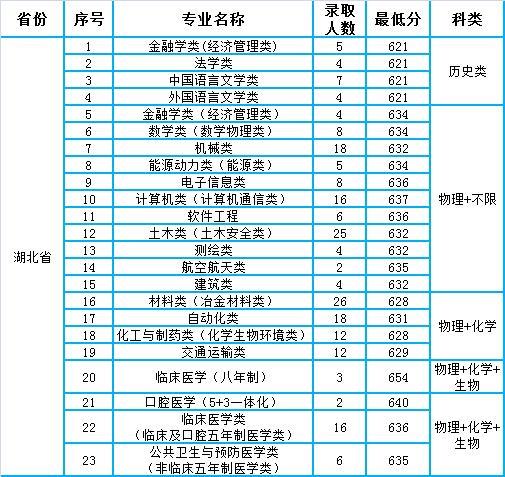 | 省份 | 序号 | 专业名称 | 录取人数 | 最低分 | 科类 |
|---|---|---|---|---|---|
| 湖北省 | 1 | 金融学类(经济管理类) | 5 | 621 | 历史类 |
| | 2 | 法学类 | 4 | 621 | |
| | 3 | 中国语言文学类 | 7 | 621 | |
| | 4 | 外国语言文学类 | 4 | 621 | |
| | 5 | 金融学类(经济管理类) | 4 | 634 | 物理+不限 |
| | 6 | 数学类(数学物理类) | 8 | 634 | |
| | 7 | 机械类 | 18 | 632 | |
| | 8 | 能源动力类(能源类) | 5 | 634 | |
| | 9 | 电子信息类 | 8 | 636 | |
| | 10 | 计算机类(计算机通信类) | 16 | 637 | |
| | 11 | 软件工程 | 6 | 636 | |
| | 12 | 土木类(土木安全类) | 25 | 632 | |
| | 13 | 测绘类 | 4 | 632 | |
| | 14 | 航空航天类 | 2 | 635 | |
| | 15 | 建筑类 | 4 | 632 | |
| | 16 | 材料类(冶金材料类) | 26 | 628 | 物理+化学 |
| | 17 | 自动化类 | 18 | 631 | |
| | 18 | 化工与制药类(化学生物环境类) | 12 | 628 | |
| | 19 | 交通运输类 | 12 | 629 | |
| | 20 | 临床医学(八年制) | 3 | 654 | 物理+化学+生物 |
| | 21 | 口腔医学(5+3一体化) | 2 | 640 | 物理+化学+生物 |
| | 22 | 临床医学类(临床及口腔五年制医学类) | 16 | 636 | |
| | 23 | 公共卫生与预防医学类(非临床五年制医学类) | 6 | 635 | |